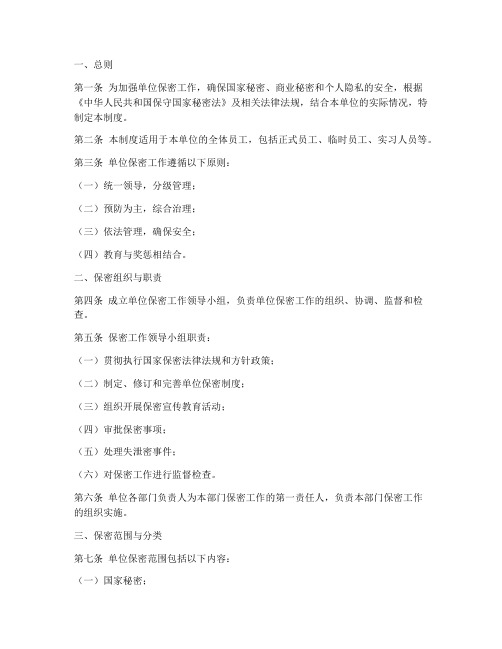 一、总则

第一条 为加强单位保密工作，确保国家秘密、商业秘密和个人隐私的安全，根据《中华人民共和国保守国家秘密法》及相关法律法规，结合本单位的实际情况，特制定本制度。

第二条 本制度适用于本单位的全体员工，包括正式员工、临时员工、实习人员等。

第三条 单位保密工作遵循以下原则：

（一）统一领导，分级管理；

（二）预防为主，综合治理；

（三）依法管理，确保安全；

（四）教育与奖惩相结合。

二、保密组织与职责

第四条 成立单位保密工作领导小组，负责单位保密工作的组织、协调、监督和检查。

第五条 保密工作领导小组职责：

（一）贯彻执行国家保密法律法规和方针政策；

（二）制定、修订和完善单位保密制度；

（三）组织开展保密宣传教育活动；

（四）审批保密事项；

（五）处理失泄密事件；

（六）对保密工作进行监督检查。

第六条 单位各部门负责人为本部门保密工作的第一责任人，负责本部门保密工作的组织实施。

三、保密范围与分类

第七条 单位保密范围包括以下内容：

（一）国家秘密；